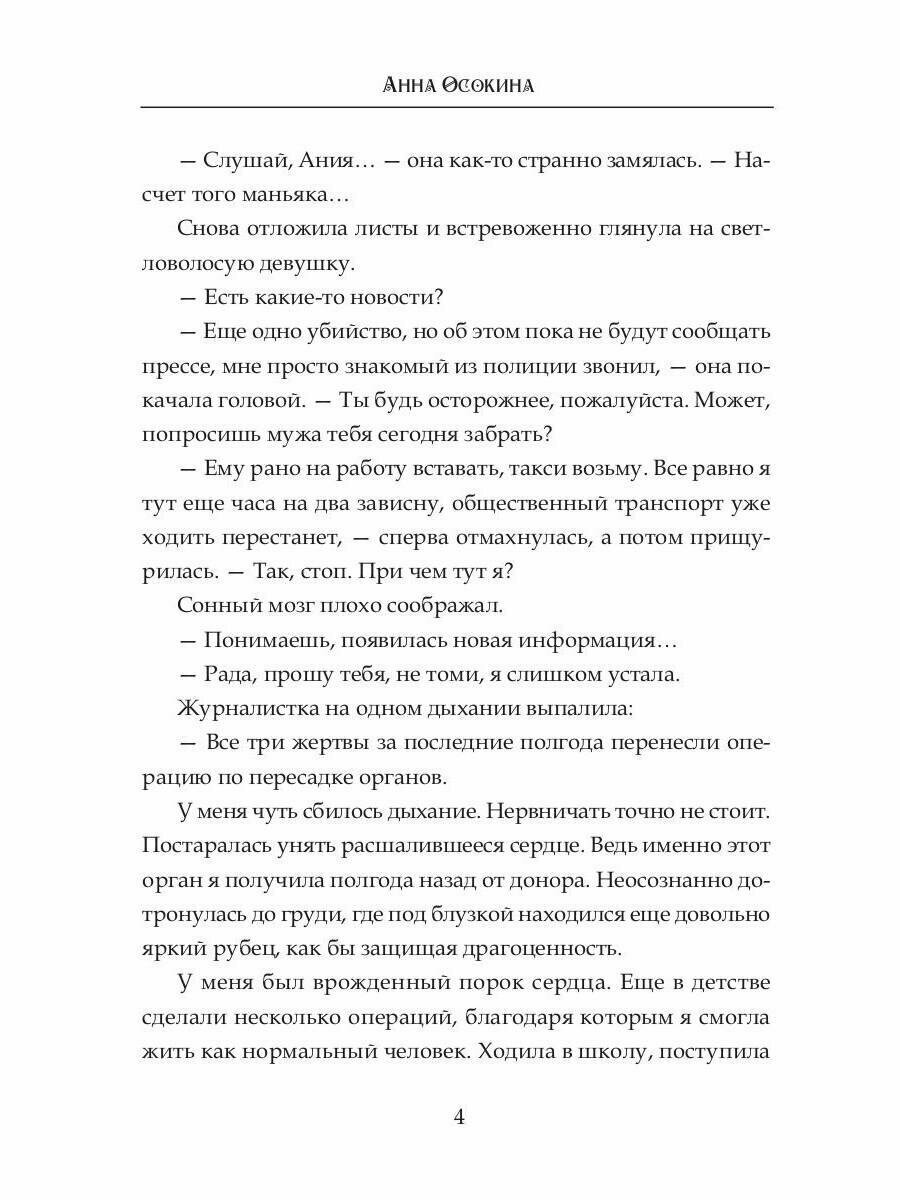 Анна Осокина

— Слушай, Ания… — она как-то странно замялась. — Насчет того маньяка…

Снова отложила листы и встревоженно глянула на светловолосую девушку.

— Есть какие-то новости?

— Еще одно убийство, но об этом пока не будут сообщать прессе, мне просто знакомый из полиции звонил, — она покачала головой. — Ты будь осторожнее, пожалуйста. Может, попросишь мужа тебя сегодня забрать?

— Ему рано на работу вставать, такси возьму. Все равно я тут еще часа на два зависну, общественный транспорт уже ходить перестанет, — сперва отмахнулась, а потом прищурилась. — Так, стоп. При чем тут я?

Сонный мозг плохо соображал.

— Понимаешь, появилась новая информация…

— Рада, прошу тебя, не томи, я слишком устала.

Журналистка на одном дыхании выпалила:

— Все три жертвы за последние полгода перенесли операцию по пересадке органов.

У меня чуть сбилось дыхание. Нервничать точно не стоит. Постаралась унять расшалившееся сердце. Ведь именно этот орган я получила полгода назад от донора. Неосознанно дотронулась до груди, где под блузкой находился еще довольно яркий рубец, как бы защищая драгоценность.

У меня был врожденный порок сердца. Еще в детстве сделали несколько операций, благодаря которым я смогла жить как нормальный человек. Ходила в школу, поступила

4